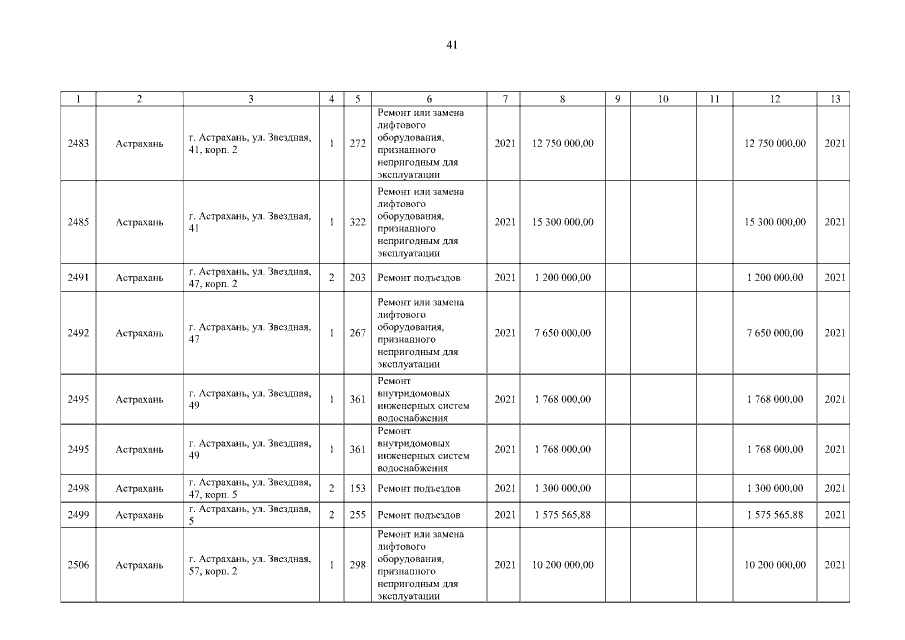 41

| 1 | 2 | 3 | 4 | 5 | 6 | 7 | 8 | 9 | 10 | 11 | 12 | 13 |
|---|---|---|---|---|---|---|---|---|---|---|---|---|
| 2483 | Астрахань | г. Астрахань, ул. Звездная, 41, корп. 2 | 1 | 272 | Ремонт или замена лифтового оборудования, признанного непригодным для эксплуатации | 2021 | 12 750 000,00 | | | | 12 750 000,00 | 2021 |
| 2485 | Астрахань | г. Астрахань, ул. Звездная, 41 | 1 | 322 | Ремонт или замена лифтового оборудования, признанного непригодным для эксплуатации | 2021 | 15 300 000,00 | | | | 15 300 000,00 | 2021 |
| 2491 | Астрахань | г. Астрахань, ул. Звездная, 47, корп. 2 | 2 | 203 | Ремонт подъездов | 2021 | 1 200 000,00 | | | | 1 200 000,00 | 2021 |
| 2492 | Астрахань | г. Астрахань, ул. Звездная, 47 | 1 | 267 | Ремонт или замена лифтового оборудования, признанного непригодным для эксплуатации | 2021 | 7 650 000,00 | | | | 7 650 000,00 | 2021 |
| 2495 | Астрахань | г. Астрахань, ул. Звездная, 49 | 1 | 361 | Ремонт внутридомовых инженерных систем водоснабжения | 2021 | 1 768 000,00 | | | | 1 768 000,00 | 2021 |
| 2495 | Астрахань | г. Астрахань, ул. Звездная, 49 | 1 | 361 | Ремонт внутридомовых инженерных систем водоснабжения | 2021 | 1 768 000,00 | | | | 1 768 000,00 | 2021 |
| 2498 | Астрахань | г. Астрахань, ул. Звездная, 47, корп. 5 | 2 | 153 | Ремонт подъездов | 2021 | 1 300 000,00 | | | | 1 300 000,00 | 2021 |
| 2499 | Астрахань | г. Астрахань, ул. Звездная, 5 | 2 | 255 | Ремонт подъездов | 2021 | 1 575 565,88 | | | | 1 575 565,88 | 2021 |
| 2506 | Астрахань | г. Астрахань, ул. Звездная, 57, корп. 2 | 1 | 298 | Ремонт или замена лифтового оборудования, признанного непригодным для эксплуатации | 2021 | 10 200 000,00 | | | | 10 200 000,00 | 2021 |